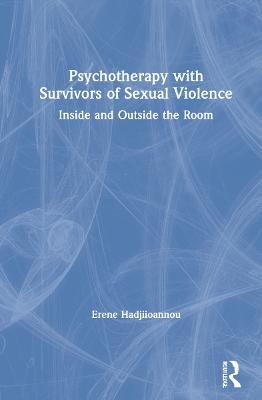 Psychotherapy with Survivors of Sexual Violence

Inside and Outside the Room

Erene Hadjiioannou

Routledge